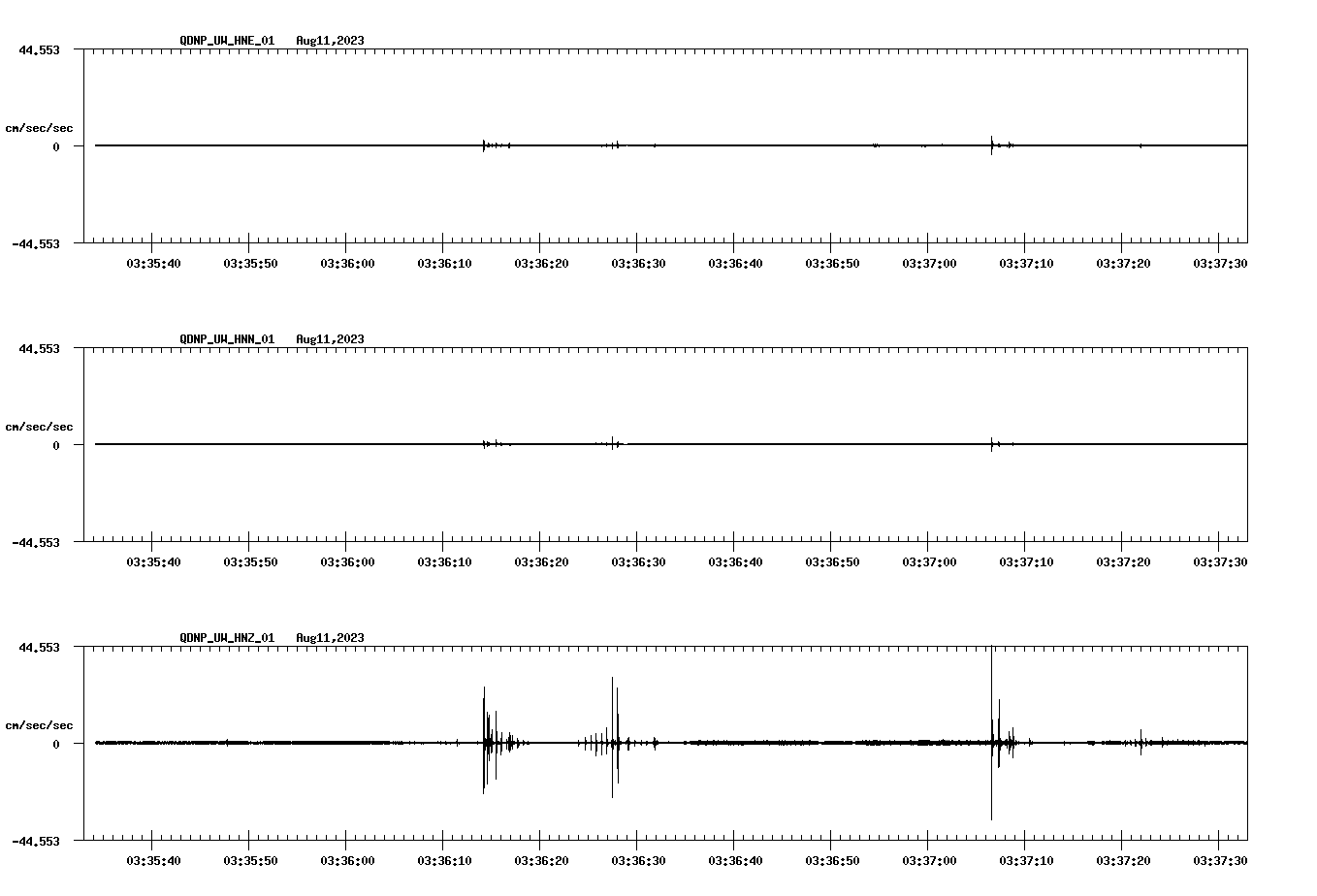 QDNP_UW_HNE_01 Aug11,2023

44.553

cm/sec/sec

0

-44.553

03:35:40 03:35:50 03:36:00 03:36:10 03:36:20 03:36:30 03:36:40 03:36:50 03:37:00 03:37:10 03:37:20 03:37:30

QDNP_UW_HNN_01 Aug11,2023

44.553

cm/sec/sec

0

-44.553

03:35:40 03:35:50 03:36:00 03:36:10 03:36:20 03:36:30 03:36:40 03:36:50 03:37:00 03:37:10 03:37:20 03:37:30

QDNP_UW_HNZ_01 Aug11,2023

44.553

cm/sec/sec

0

-44.553

03:35:40 03:35:50 03:36:00 03:36:10 03:36:20 03:36:30 03:36:40 03:36:50 03:37:00 03:37:10 03:37:20 03:37:30